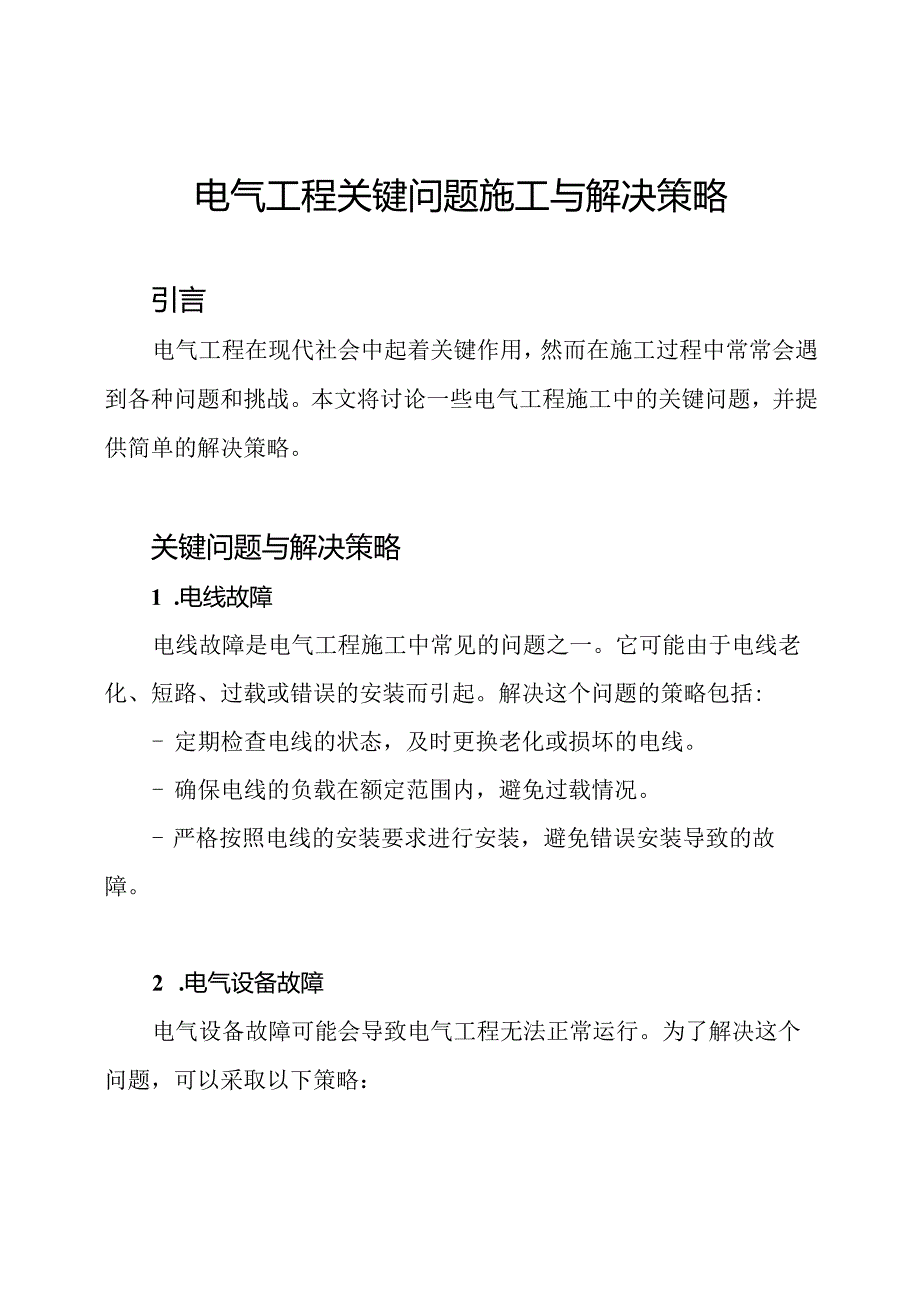 电气工程关键问题施工与解决策略

引言

电气工程在现代社会中起着关键作用，然而在施工过程中常常会遇到各种问题和挑战。本文将讨论一些电气工程施工中的关键问题，并提供简单的解决策略。

关键问题与解决策略

1 .电线故障

电线故障是电气工程施工中常见的问题之一。它可能由于电线老化、短路、过载或错误的安装而引起。解决这个问题的策略包括:

- 定期检查电线的状态，及时更换老化或损坏的电线。

- 确保电线的负载在额定范围内，避免过载情况。

- 严格按照电线的安装要求进行安装，避免错误安装导致的故障。

2 .电气设备故障

电气设备故障可能会导致电气工程无法正常运行。为了解决这个问题，可以采取以下策略：